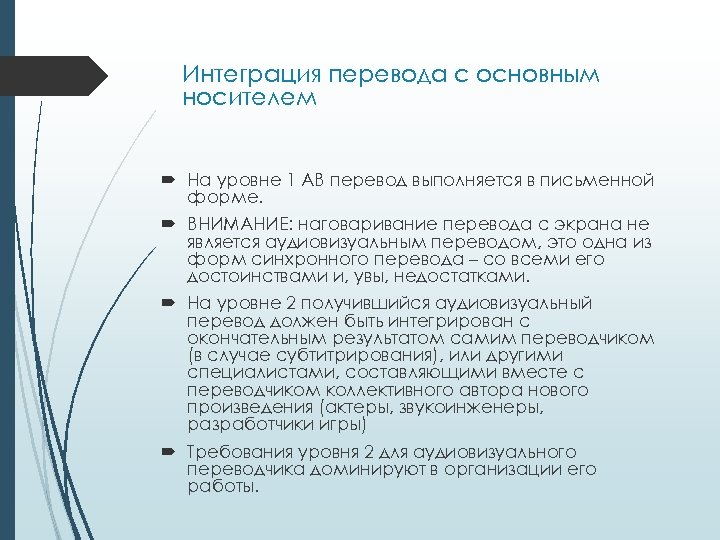 Интеграция перевода с основным носителем

На уровне 1 АВ перевод выполняется в письменной форме.

ВНИМАНИЕ: наговаривание перевода с экрана не является аудиовизуальным переводом, это одна из форм синхронного перевода – со всеми его достоинствами и, увы, недостатками.

На уровне 2 получившийся аудиовизуальный перевод должен быть интегрирован с окончательным результатом самим переводчиком (в случае субтитрирования), или другими специалистами, составляющими вместе с переводчиком коллективного автора нового произведения (актеры, звукоинженеры, разработчики игры)

Требования уровня 2 для аудиовизуального переводчика доминируют в организации его работы.